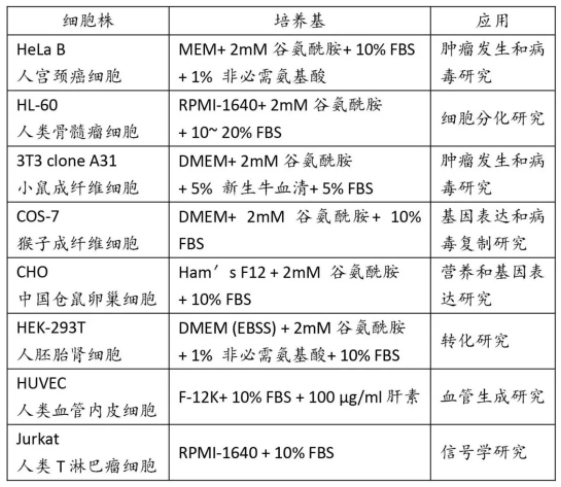 | 细胞株 | 培养基 | 应用 |
|---|---|---|
| HeLa B 人宫颈癌细胞 | MEM+ 2mM 谷氨酰胺+ 10% FBS + 1% 非必需氨基酸 | 肿瘤发生和病毒研究 |
| HL-60 人类骨髓瘤细胞 | RPMI-1640+ 2mM 谷氨酰胺 + 10~ 20% FBS | 细胞分化研究 |
| 3T3 clone A31 小鼠成纤维细胞 | DMEM+ 2mM 谷氨酰胺 + 5% 新生牛血清+ 5% FBS | 肿瘤发生和病毒研究 |
| COS-7 猴子成纤维细胞 | DMEM+ 2mM 谷氨酰胺+ 10% FBS | 基因表达和病毒复制研究 |
| CHO 中国仓鼠卵巢细胞 | Ham’s F12 + 2mM 谷氨酰胺 + 10% FBS | 营养和基因表达研究 |
| HEK-293T 人胚胎肾细胞 | DMEM (EBSS) + 2mM 谷氨酰胺 + 1% 非必需氨基酸+ 10% FBS | 转化研究 |
| HUVEC 人类血管内皮细胞 | F-12K+ 10% FBS + 100 μg/ml 肝素 | 血管生成研究 |
| Jurkat 人类 T 淋巴瘤细胞 | RPMI-1640 + 10% FBS | 信号学研究 |